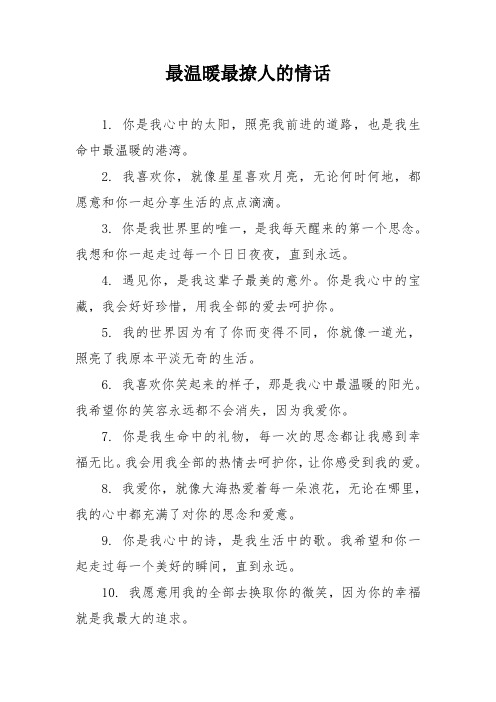 最温暖最撩人的情话

1. 你是我心中的太阳，照亮我前进的道路，也是我生命中最温暖的港湾。

2. 我喜欢你，就像星星喜欢月亮，无论何时何地，都愿意和你一起分享生活的点点滴滴。

3. 你是我世界里的唯一，是我每天醒来的第一个思念。我想和你一起走过每一个日日夜夜，直到永远。

4. 遇见你，是我这辈子最美的意外。你是我心中的宝藏，我会好好珍惜，用我全部的爱去呵护你。

5. 我的世界因为有了你而变得不同，你就像一道光，照亮了我原本平淡无奇的生活。

6. 我喜欢你笑起来的样子，那是我心中最温暖的阳光。我希望你的笑容永远都不会消失，因为我爱你。

7. 你是我生命中的礼物，每一次的思念都让我感到幸福无比。我会用我全部的热情去呵护你，让你感受到我的爱。

8. 我爱你，就像大海热爱着每一朵浪花，无论在哪里，我的心中都充满了对你的思念和爱意。

9. 你是我心中的诗，是我生活中的歌。我希望和你一起走过每一个美好的瞬间，直到永远。

10. 我愿意用我的全部去换取你的微笑，因为你的幸福就是我最大的追求。